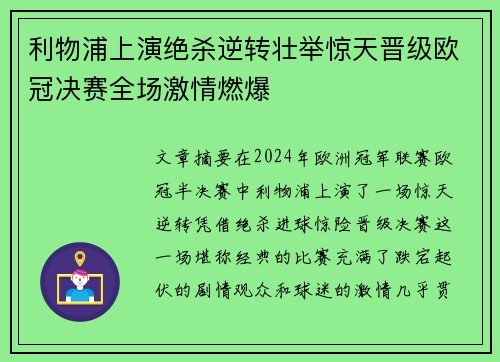 利物浦上演绝杀逆转壮举惊天晋级欧冠决赛全场激情燃爆

文章摘要在2024年欧洲冠军联赛欧冠半决赛中利物浦上演了一场惊天逆转凭借绝杀进球惊险晋级决赛这一场堪称经典的比赛充满了跌宕起伏的剧情观众和球迷的激情几乎贯